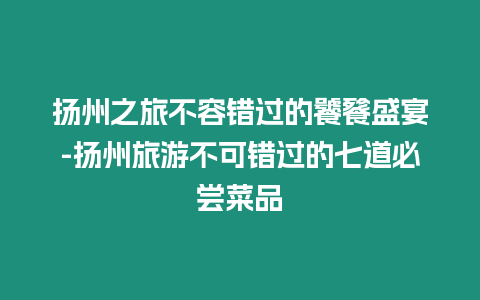 扬州之旅不容错过的饕餮盛宴-扬州旅游不可错过的七道必尝菜品